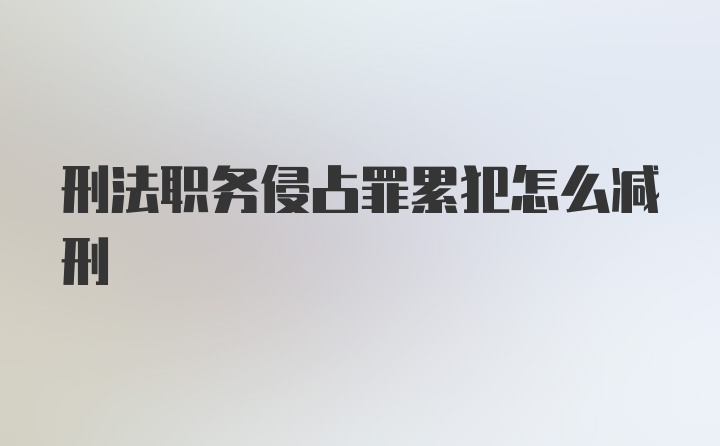 刑法职务侵占罪累犯怎么减刑